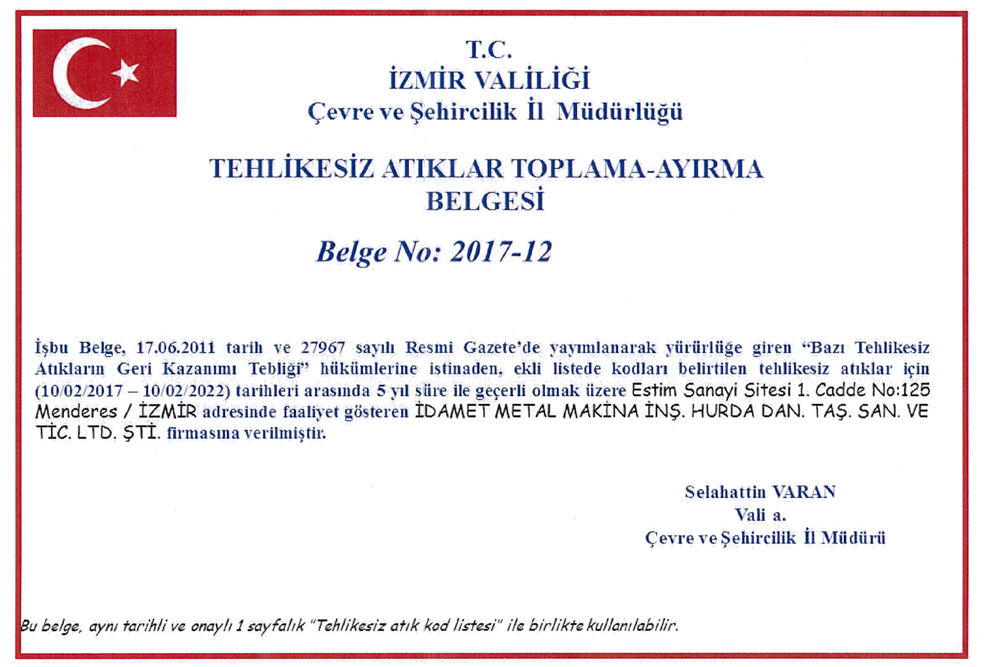 T.C.
İZMİR VALİLİĞİ
Çevre ve Şehircilik İl Müdürlüğü

TEHLİKESİZ ATIKLAR TOPLAMA-AYIRMA BELGESİ

Belge No: 2017-12

İşbu Belge, 17.06.2011 tarih ve 27967 sayılı Resmi Gazete'de yayımlanarak yürürlüğe giren "Bazı Tehlikesiz Atıkların Geri Kazanımı Tebliği" hükümlerine istinaden, ekli listede kodları belirtilen tehlikesiz atıklar için (10/02/2017 – 10/02/2022) tarihleri arasında 5 yıl süre ile geçerli olmak üzere Estim Sanayi Sitesi 1. Cadde No:125 Menderes / İZMİR adresinde faaliyet gösteren İDAMET METAL MAKİNA İNŞ. HURDA DAN. TAŞ. SAN. VE TİC. LTD. ŞTİ. firmasına verilmiştir.

Selahattin VARAN
Vali a.
Çevre ve Şehircilik İl Müdürü

Bu belge, aynı tarihli ve onaylı 1 sayfalık "Tehlikesiz atık kod listesi" ile birlikte kullanılabilir.